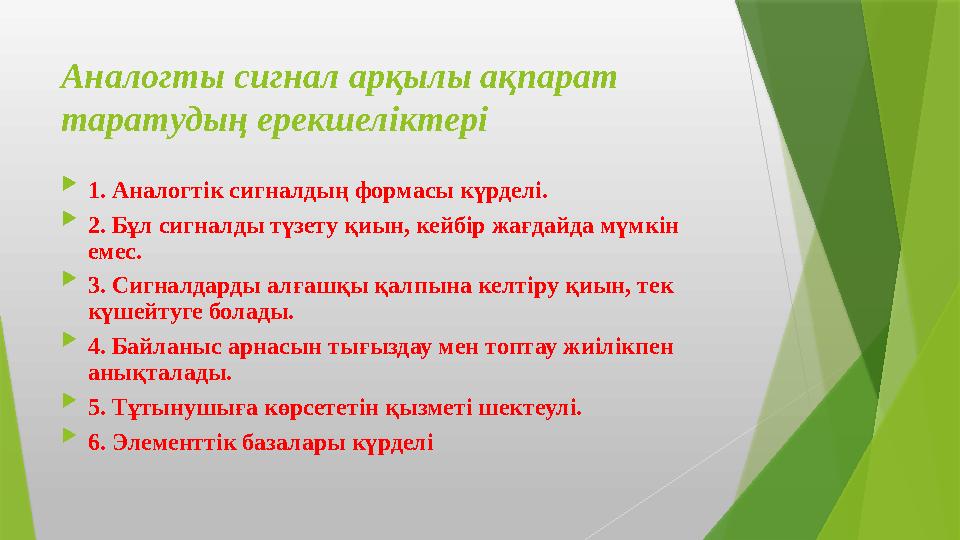 Аналогты сигнал арқылы ақпарат таратудың ерекшеліктері

1. Аналогтік сигналдың формасы күрделі.

2. Бұл сигналды түзету қиын, кейбір жағдайда мүмкін емес.

3. Сигналдарды алғашқы қалпына келтіру қиын, тек күшейтуге болады.

4. Байланыс арнасын тығыздау мен топтау жиілікпен анықталады.

5. Тұтынушыға көрсететін қызметі шектеулі.

6. Элементтік базалары күрделі